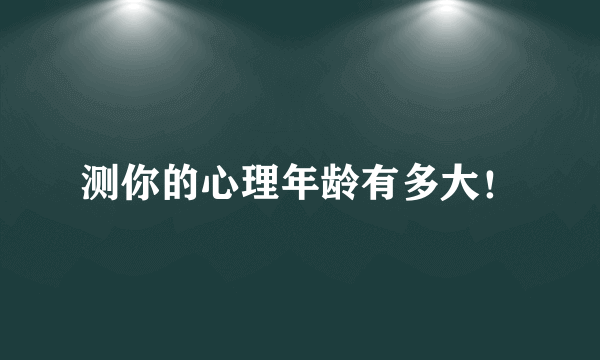 测你的心理年龄有多大!